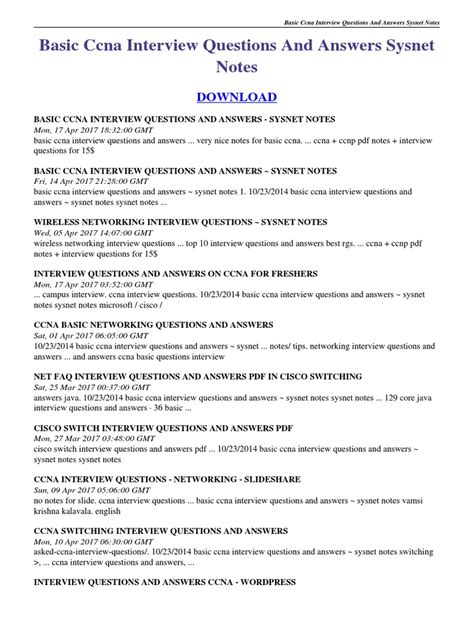 Basic Ccna Interview Questions And Answers Sysnet Notes

Basic Ccna Interview Questions And Answers Sysnet Notes

DOWNLOAD

BASIC CCNA INTERVIEW QUESTIONS AND ANSWERS - SYSNET NOTES
Mon, 17 Apr 2017 18:32:00 GMT
basic ccna interview questions and answers ... very nice notes for basic ccna. ... ccna + ccnp pdf notes + interview questions for 15$

BASIC CCNA INTERVIEW QUESTIONS AND ANSWERS ~ SYSNET NOTES
Fri, 14 Apr 2017 21:28:00 GMT
basic ccna interview questions and answers ~ sysnet notes 1. 10/23/2014 basic ccna interview questions and answers ~ sysnet notes sysnet notes ...

WIRELESS NETWORKING INTERVIEW QUESTIONS ~ SYSNET NOTES
Wed, 05 Apr 2017 14:07:00 GMT
wireless networking interview questions ... top 10 interview questions and answers best rgs. ... ccna + ccnp pdf notes + interview questions for 15$

INTERVIEW QUESTIONS AND ANSWERS ON CCNA FOR FRESHERS
Mon, 17 Apr 2017 03:52:00 GMT
... campus interview. ccna interview questions. 10/23/2014 basic ccna interview questions and answers ~ sysnet notes sysnet notes microsoft / cisco /

CCNA BASIC NETWORKING QUESTIONS AND ANSWERS
Sat, 01 Apr 2017 06:05:00 GMT
10/23/2014 basic ccna interview questions and answers ~ sysnet ... notes/ tips. networking interview questions and answers ... and answers ccna basic questions interview

NET FAQ INTERVIEW QUESTIONS AND ANSWERS PDF IN CISCO SWITCHING
Sat, 25 Mar 2017 00:37:00 GMT
answers java. 10/23/2014 basic ccna interview questions and answers ~ sysnet notes sysnet notes ... 129 core java interview questions and answers · 36 basic ...

CISCO SWITCH INTERVIEW QUESTIONS AND ANSWERS PDF
Mon, 27 Mar 2017 03:48:00 GMT
cisco switch interview questions and answers pdf ... 10/23/2014 basic ccna interview questions and answers ~ sysnet notes sysnet notes

CCNA INTERVIEW QUESTIONS - NETWORKING - SLIDESHARE
Sun, 09 Apr 2017 05:06:00 GMT
no notes for slide. ccna interview questions ... basic ccna interview questions and answers ~ sysnet notes vamsi krishna kalavala. english

CCNA SWITCHING INTERVIEW QUESTIONS AND ANSWERS
Mon, 10 Apr 2017 06:30:00 GMT
asked-ccna-interview-questions/. 10/23/2014 basic ccna interview questions and answers ~ sysnet notes switching >, ... ccna interview questions and answers, ...

INTERVIEW QUESTIONS AND ANSWERS CCNA - WORDPRESS